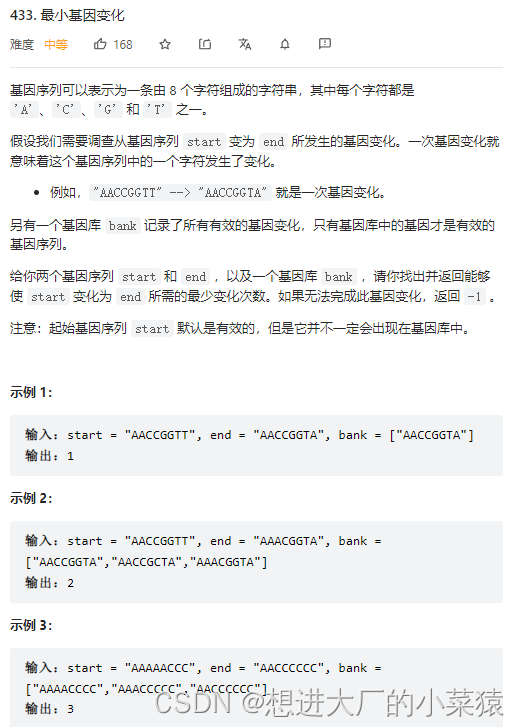 433. 最小基因变化

难度 中等 168

基因序列可以表示为一条由 8 个字符组成的字符串，其中每个字符都是 'A'、'C'、'G' 和 'T' 之一。

假设我们需要调查从基因序列 start 变为 end 所发生的基因变化。一次基因变化就意味着这个基因序列中的一个字符发生了变化。

• 例如，"AACCGGTT" --> "AACCGGTA" 就是一次基因变化。

另有一个基因库 bank 记录了所有有效的基因变化，只有基因库中的基因才是有效的基因序列。

给你两个基因序列 start 和 end ，以及一个基因库 bank ，请你找出并返回能够使 start 变化为 end 所需的最少变化次数。如果无法完成此基因变化，返回 -1 。

注意：起始基因序列 start 默认是有效的，但是它并不一定会出现在基因库中。

示例 1：

输入：start = "AACCGGTT", end = "AACCGGTA", bank = ["AACCGGTA"]
输出：1

示例 2：

输入：start = "AACCGGTT", end = "AAACGGTA", bank = ["AACCGGTA","AACCGCTA","AAACGGTA"]
输出：2

示例 3：

输入：start = "AAAAACCC", end = "AACCCCCC", bank = ["AAAACCCC","AAACCCCC","AACCCCCC"]
输出：3

CSDN @想进大厂的小菜猿